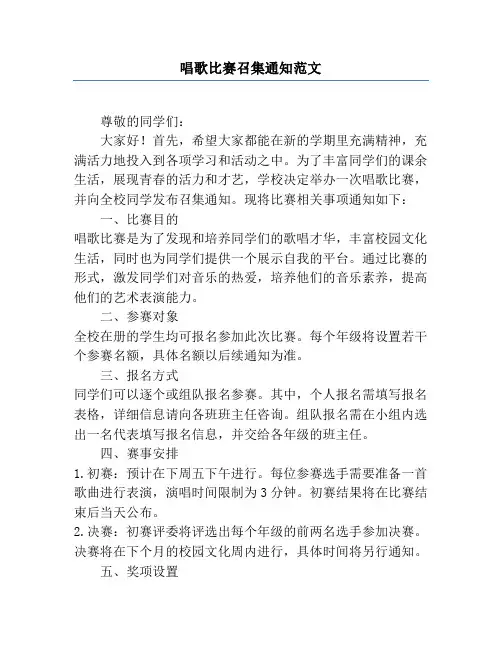 唱歌比赛召集通知范文

尊敬的同学们：

大家好！首先，希望大家都能在新的学期里充满精神，充满活力地投入到各项学习和活动之中。为了丰富同学们的课余生活，展现青春的活力和才艺，学校决定举办一次唱歌比赛，并向全校同学发布召集通知。现将比赛相关事项通知如下：

一、比赛目的

唱歌比赛是为了发现和培养同学们的歌唱才华，丰富校园文化生活，同时也为同学们提供一个展示自我的平台。通过比赛的形式，激发同学们对音乐的热爱，培养他们的音乐素养，提高他们的艺术表演能力。

二、参赛对象

全校在册的学生均可报名参加此次比赛。每个年级将设置若干个参赛名额，具体名额以后续通知为准。

三、报名方式

同学们可以逐个或组队报名参赛。其中，个人报名需填写报名表格，详细信息请向各班班主任咨询。组队报名需在小组内选出一名代表填写报名信息，并交给各年级的班主任。

四、赛事安排

1. 初赛：预计在下周五下午进行。每位参赛选手需要准备一首歌曲进行表演，演唱时间限制为 3 分钟。初赛结果将在比赛结束后当天公布。

2. 决赛：初赛评委将评选出每个年级的前两名选手参加决赛。决赛将在下个月的校园文化周内进行，具体时间将另行通知。

五、奖项设置